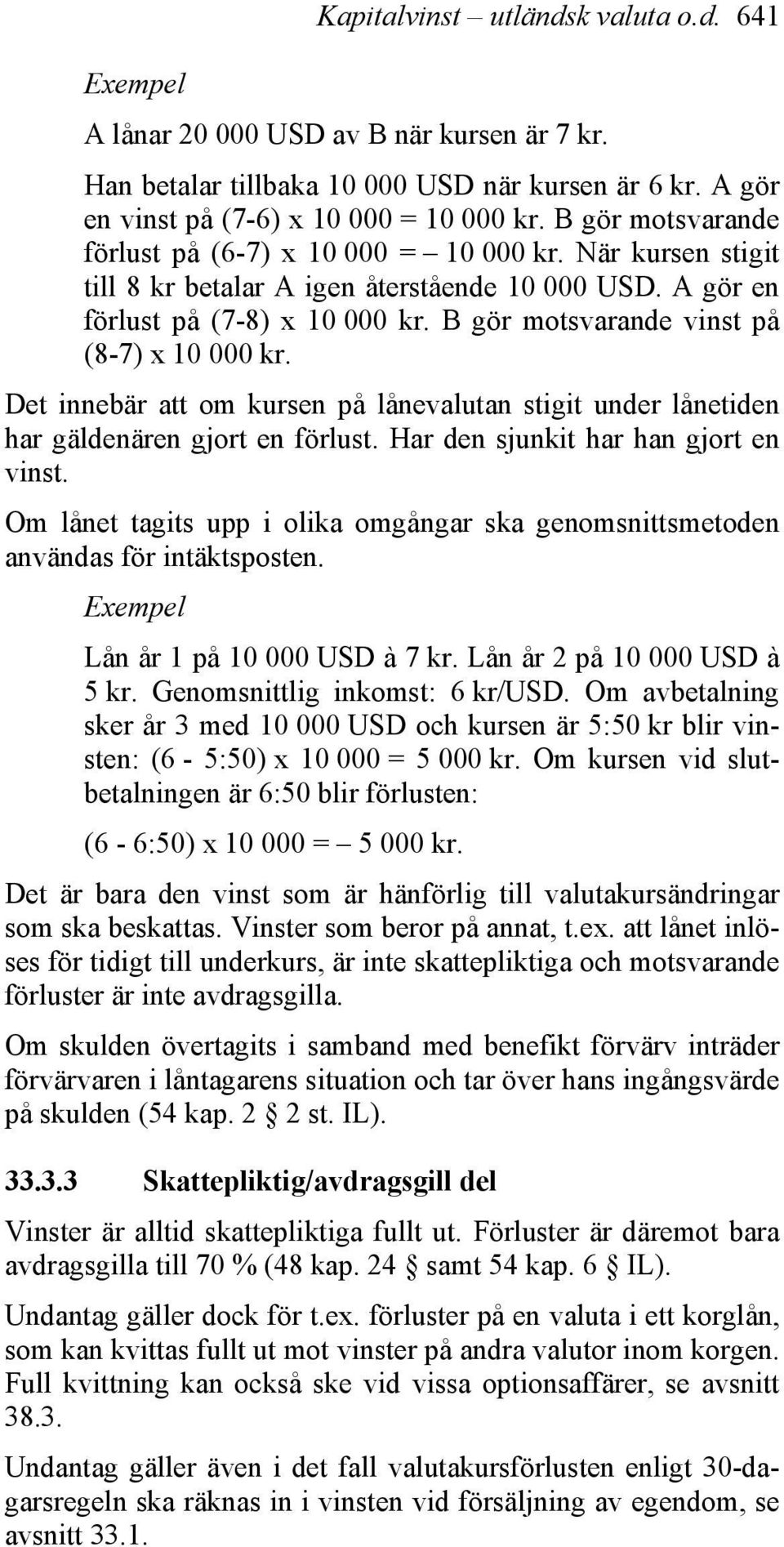 Kapitalvinst – utländsk valuta o.d. 641

Exempel

A lånar 20 000 USD av B när kursen är 7 kr.

Han betalar tillbaka 10 000 USD när kursen är 6 kr. A gör en vinst på (7-6) x 10 000 = 10 000 kr. B gör motsvarande förlust på (6-7) x 10 000 = – 10 000 kr. När kursen stigit till 8 kr betalar A igen återstående 10 000 USD. A gör en förlust på (7-8) x 10 000 kr. B gör motsvarande vinst på (8-7) x 10 000 kr.

Det innebär att om kursen på lånevalutan stigit under lånetiden har gäldenären gjort en förlust. Har den sjunkit har han gjort en vinst.

Om lånet tagits upp i olika omgångar ska genomsnittsmetoden användas för intäktsposten.

Exempel

Lån år 1 på 10 000 USD à 7 kr. Lån år 2 på 10 000 USD à 5 kr. Genomsnittlig inkomst: 6 kr/USD. Om avbetalning sker år 3 med 10 000 USD och kursen är 5:50 kr blir vinsten: (6 - 5:50) x 10 000 = 5 000 kr. Om kursen vid slutbetalningen är 6:50 blir förlusten:

(6 - 6:50) x 10 000 = – 5 000 kr.

Det är bara den vinst som är hänförlig till valutakursändringar som ska beskattas. Vinster som beror på annat, t.ex. att lånet inlöses för tidigt till underkurs, är inte skattepliktiga och motsvarande förluster är inte avdragsgilla.

Om skulden övertagits i samband med benefikt förvärv inträder förvärvaren i låntagarens situation och tar över hans ingångsvärde på skulden (54 kap. 2 § 2 st. IL).

33.3.3 Skattepliktig/avdragsgill del

Vinster är alltid skattepliktiga fullt ut. Förluster är däremot bara avdragsgilla till 70 % (48 kap. 24 § samt 54 kap. 6 § IL).

Undantag gäller dock för t.ex. förluster på en valuta i ett korglån, som kan kvittas fullt ut mot vinster på andra valutor inom korgen. Full kvittning kan också ske vid vissa optionsaffärer, se avsnitt 38.3.

Undantag gäller även i det fall valutakursförlusten enligt 30-dagarsregeln ska räknas in i vinsten vid försäljning av egendom, se avsnitt 33.1.